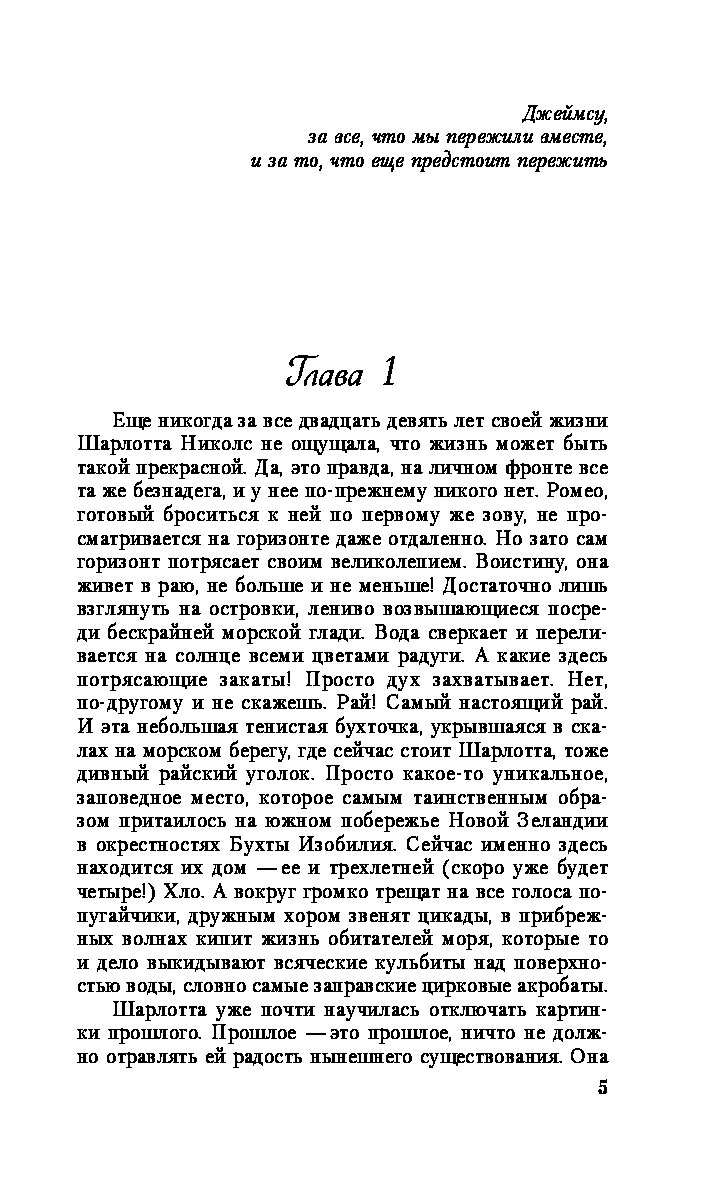 Джеймсу,
за все, что мы пережили вместе,
и за то, что еще предстоит пережить

Глава 1

Еще никогда за все двадцать девять лет своей жизни Шарлотта Николс не ощущала, что жизнь может быть такой прекрасной. Да, это правда, на личном фронте все та же безнадега, и у нее по-прежнему никого нет. Ромео, готовый броситься к ней по первому же зову, не просматривается на горизонте даже отдаленно. Но зато сам горизонт потрясает своим великолепием. Воистину, она живет в раю, не больше и не меньше! Достаточно лишь взглянуть на островки, лениво возвышающиеся посреди бескрайней морской глади. Вода сверкает и переливается на солнце всеми цветами радуги. А какие здесь потрясающие закаты! Просто дух захватывает. Нет, по-другому и не скажешь. Рай! Самый настоящий рай. И эта небольшая тенистая бухточка, укрывшаяся в скалах на морском берегу, где сейчас стоит Шарлотта, тоже дивный райский уголок. Просто какое-то уникальное, заповедное место, которое самым таинственным образом притаилось на южном побережье Новой Зеландии в окрестностях Бухты Изобилия. Сейчас именно здесь находится их дом — ее и трехлетней (скоро уже будет четыре!) Хло. А вокруг громко трещат на все голоса попугайчики, дружным хором звенят цикады, в прибрежных волнах кипит жизнь обитателей моря, которые то и дело выкидывают всяческие кульбиты над поверхностью воды, словно самые заправские цирковые акробаты.

Шарлотта уже почти научилась отключать картинки прошлого. Прошлое — это прошлое, ничто не должно отравлять ей радость нынешнего существования. Она

5